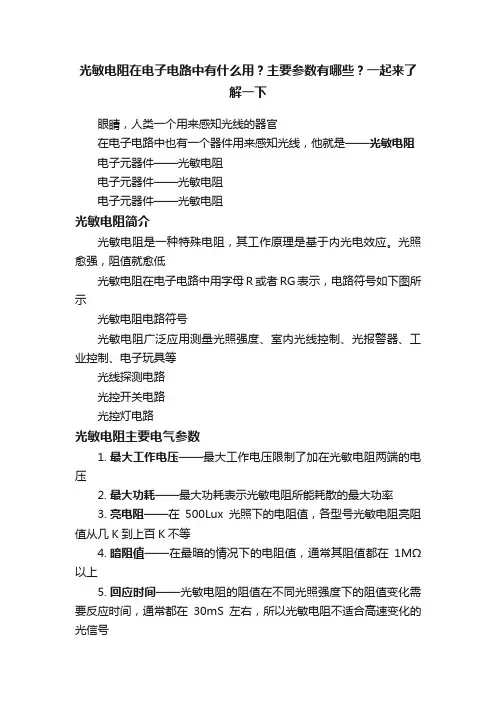 光敏电阻在电子电路中有什么用？主要参数有哪些？一起来了解一下

眼睛，人类一个用来感知光线的器官

在电子电路中也有一个器件用来感知光线，他就是——光敏电阻

电子元器件——光敏电阻

电子元器件——光敏电阻

电子元器件——光敏电阻

光敏电阻简介

光敏电阻是一种特殊电阻，其工作原理是基于内光电效应。光照愈强，阻值就愈低

光敏电阻在电子电路中用字母 R 或者 RG 表示，电路符号如下图所示

光敏电阻电路符号

光敏电阻广泛应用测量光照强度、室内光线控制、光报警器、工业控制、电子玩具等

光线探测电路

光控开关电路

光控灯电路

光敏电阻主要电气参数

1. 最大工作电压——最大工作电压限制了加在光敏电阻两端的电压

2. 最大功耗——最大功耗表示光敏电阻所能耗散的最大功率

3. 亮电阻——在 500Lux 光照下的电阻值，各型号光敏电阻亮阻值从几 K 到上百 K 不等

4. 暗阻值——在最暗的情况下的电阻值，通常其阻值都在 1MΩ 以上

5. 回应时间——光敏电阻的阻值在不同光照强度下的阻值变化需要反应时间，通常都在 30mS 左右，所以光敏电阻不适合高速变化的光信号